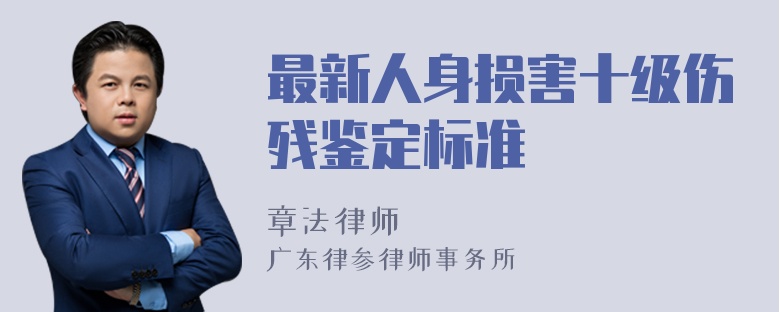 最新人身损害十级伤残鉴定标准

章法律师

广东律参律师事务所